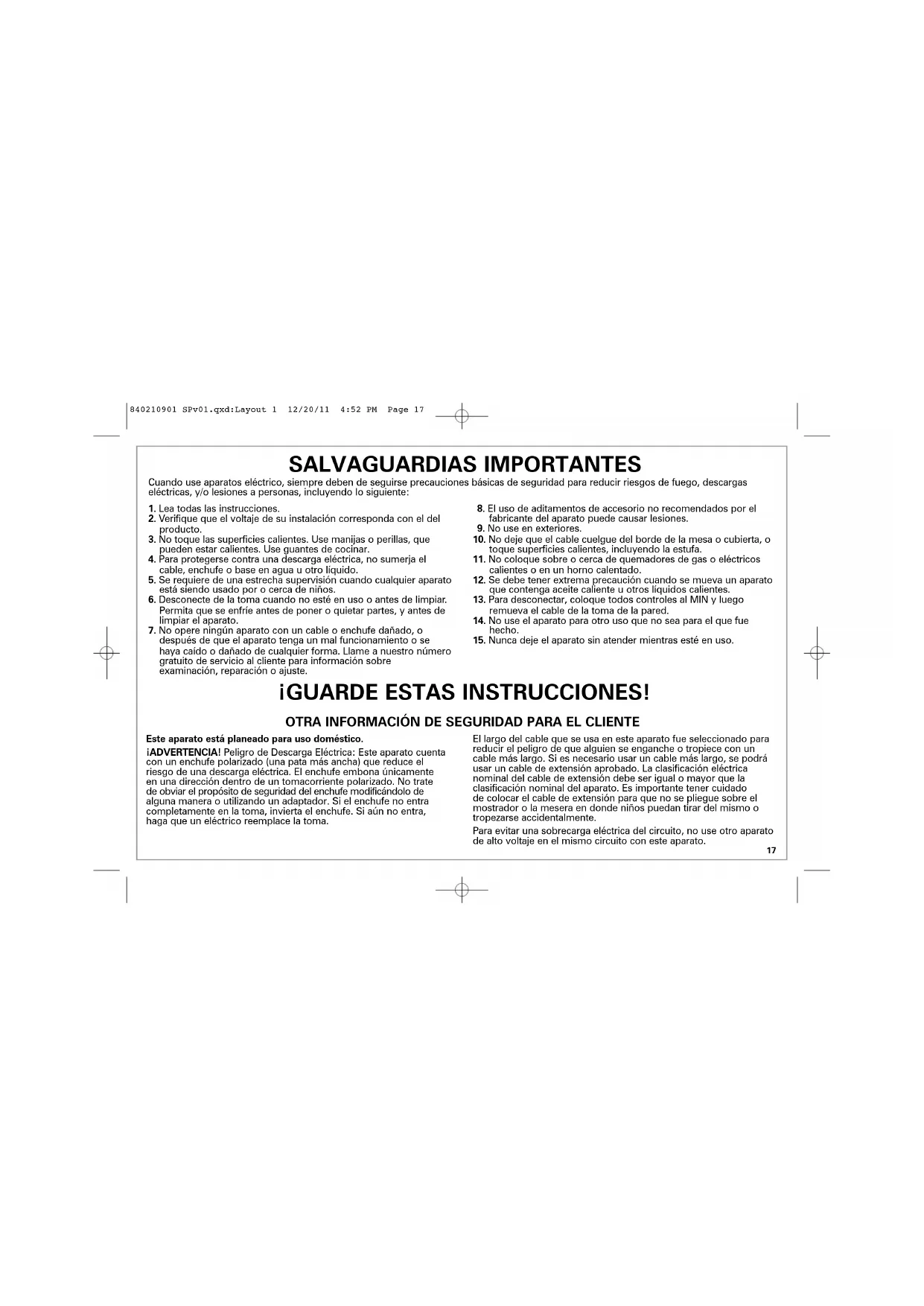 840210901 SPv01.qxd:Layout 1 12/20/11 4:52 PM Page 17

SALVAGUARDIAS IMPORTANTES

Cuando use aparatos eléctrico, siempre deben de seguirse precauciones básicas de seguridad para reducir riesgos de fuego, descargas eléctricas, y/o lesiones a personas, incluyendo lo siguiente:

1. Lea todas las instrucciones.
2. Verifique que el voltaje de su instalación corresponda con el del producto.
3. No toque las superficies calientes. Use manijas o perillas, que pueden estar calientes. Use guantes de cocinar.
4. Para protegerse contra una descarga eléctrica, no sumerja el cable, enchufe o base en agua u otro líquido.
5. Se requiere de una estrecha supervisión cuando cualquier aparato está siendo usado por o cerca de niños.
6. Desconecte de la toma cuando no esté en uso o antes de limpiar. Permita que se enfríe antes de poner o quietar partes, y antes de limpiar el aparato.
7. No opere ningún aparato con un cable o enchufe dañado, o después de que el aparato tenga un mal funcionamiento o se haya caído o dañado de cualquier forma. Llame a nuestro número gratuito de servicio al cliente para información sobre examinación, reparación o ajuste.
8. El uso de aditamentos de accesorio no recomendados por el fabricante del aparato puede causar lesiones.
9. No use en exteriores.
10. No deje que el cable cuelgue del borde de la mesa o cubierta, o toque superficies calientes, incluyendo la estufa.
11. No coloque sobre o cerca de quemadores de gas o eléctricos calientes o en un horno calentado.
12. Se debe tener extrema precaución cuando se mueva un aparato que contenga aceite caliente u otros líquidos calientes.
13. Para desconectar, coloque todos controles al MIN y luego remueva el cable de la toma de la pared.
14. No use el aparato para otro uso que no sea para el que fue hecho.
15. Nunca deje el aparato sin atender mientras esté en uso.

¡GUARDE ESTAS INSTRUCCIONES!

OTRA INFORMACIÓN DE SEGURIDAD PARA EL CLIENTE

Este aparato está planeado para uso doméstico.

¡ADVERTENCIA! Peligro de Descarga Eléctrica: Este aparato cuenta con un enchufe polarizado (una pata más ancha) que reduce el riesgo de una descarga eléctrica. El enchufe embona únicamente en una dirección dentro de un tomacorriente polarizado. No trate de obviar el propósito de seguridad del enchufe modificándolo de alguna manera o utilizando un adaptador. Si el enchufe no entra completamente en la toma, invierta el enchufe. Si aún no entra, haga que un eléctrico reemplace la toma.

El largo del cable que se usa en este aparato fue seleccionado para reducir el peligro de que alguien se enganche o tropiece con un cable más largo. Si es necesario usar un cable más largo, se podrá usar un cable de extensión aprobado. La clasificación eléctrica nominal del cable de extensión debe ser igual o mayor que la clasificación nominal del aparato. Es importante tener cuidado de colocar el cable de extensión para que no se pliegue sobre el mostrador o la mesera en donde niños puedan tirar del mismo o tropezarse accidentalmente.

Para evitar una sobrecarga eléctrica del circuito, no use otro aparato de alto voltaje en el mismo circuito con este aparato.

17